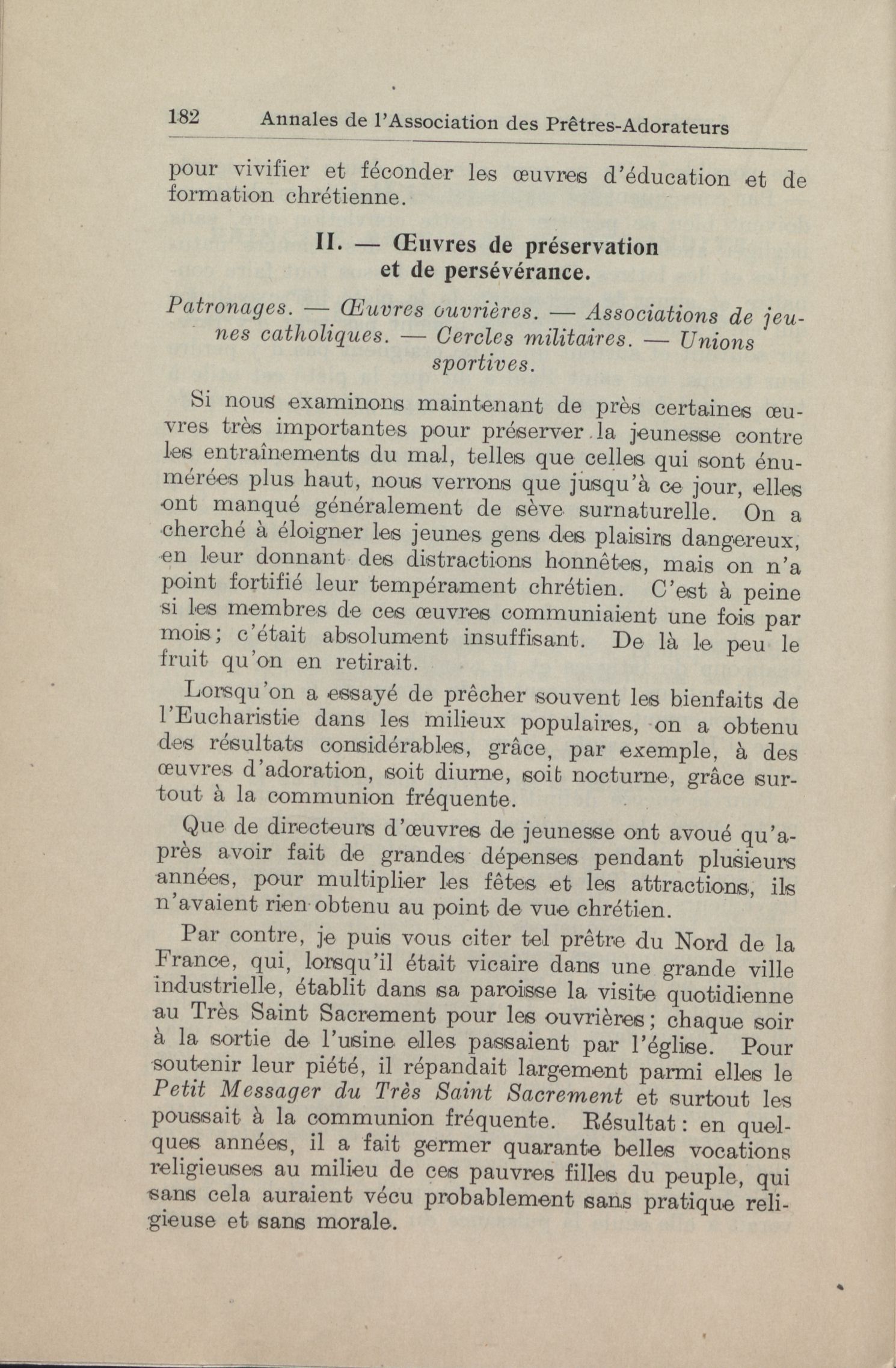 182 Annales de l'Association des Prêtres-Adorateurs

pour vivifier et féconder les œuvres d'éducation et de formation chrétienne.

II. — Œuvres de préservation et de persévérance.

Patronages. — Œuvres ouvrières. — Associations de jeunes catholiques. — Cercles militaires. — Unions sportives.

Si nous examinons maintenant de près certaines œuvres très importantes pour préserver la jeunesse contre les entraînements du mal, telles que celles qui sont énumérées plus haut, nous verrons que jusqu'à ce jour, elles ont manqué généralement de sève surnaturelle. On a cherché à éloigner les jeunes gens des plaisirs dangereux, en leur donnant des distractions honnêtes, mais on n'a point fortifié leur tempérament chrétien. C'est à peine si les membres de ces œuvres communiaient une fois par mois; c'était absolument insuffisant. De là le peu le fruit qu'on en retirait.

Lorsqu'on a essayé de prêcher souvent les bienfaits de l'Eucharistie dans les milieux populaires, on a obtenu des résultats considérables, grâce, par exemple, à des œuvres d'adoration, soit diurne, soit nocturne, grâce surtout à la communion fréquente.

Que de directeurs d'œuvres de jeunesse ont avoué qu'après avoir fait de grandes dépenses pendant plusieurs années, pour multiplier les fêtes et les attractions, ils n'avaient rien obtenu au point de vue chrétien.

Par contre, je puis vous citer tel prêtre du Nord de la France, qui, lorsqu'il était vicaire dans une grande ville industrielle, établit dans sa paroisse la visite quotidienne au Très Saint Sacrement pour les ouvrières; chaque soir à la sortie de l'usine elles passaient par l'église. Pour soutenir leur piété, il répandait largement parmi elles le Petit Messager du Très Saint Sacrement et surtout les poussait à la communion fréquente. Résultat: en quelques années, il a fait germer quarante belles vocations religieuses au milieu de ces pauvres filles du peuple, qui sans cela auraient vécu probablement sans pratique religieuse et sans morale.